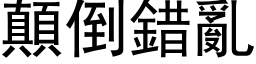 顛倒錯亂